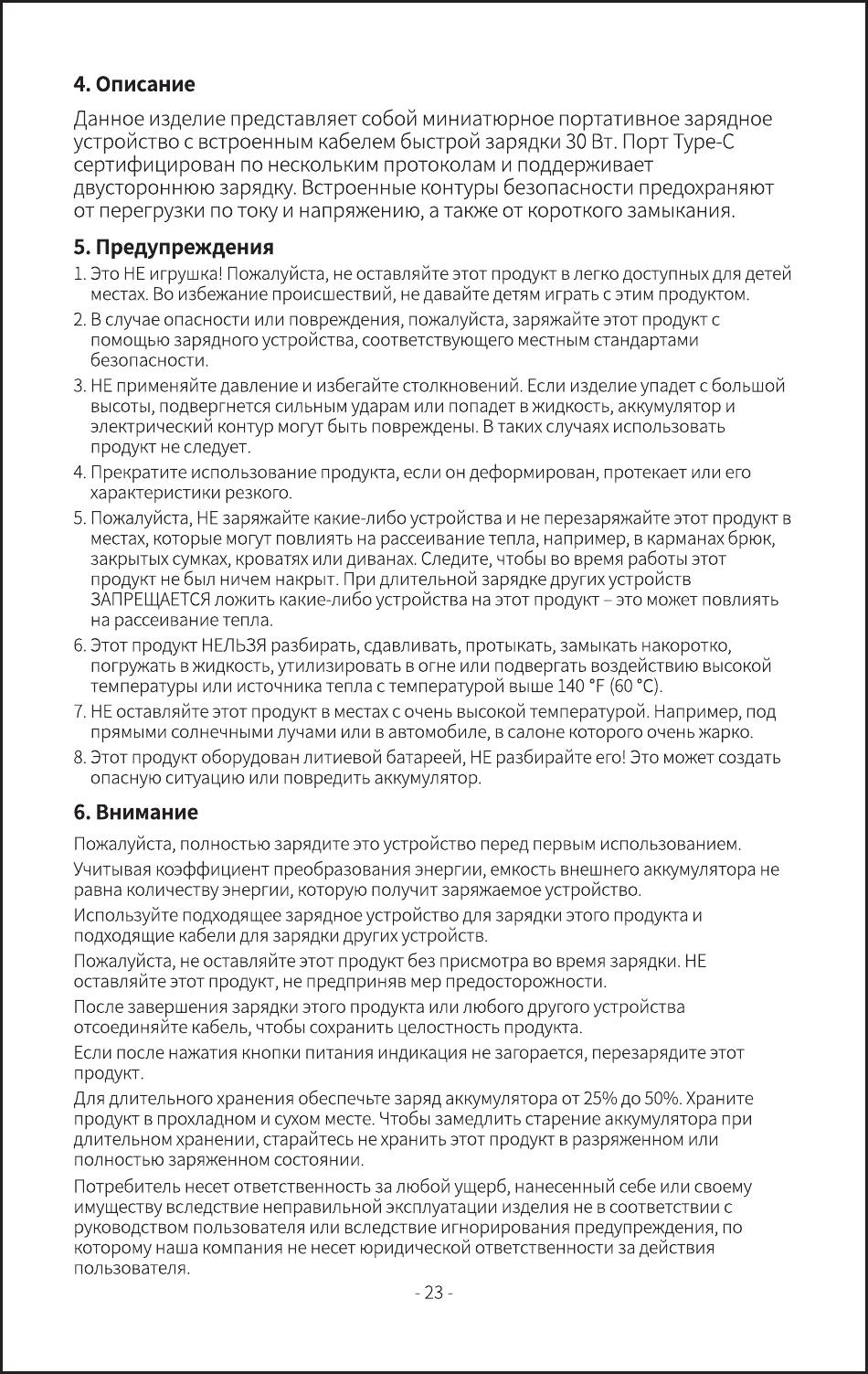 4. Описание

Данное изделие представляет собой миниатюрное портативное зарядное устройство с встроенным кабелем быстрой зарядки 30 Вт. Порт Type-C сертифицирован по нескольким протоколам и поддерживает двустороннюю зарядку. Встроенные контуры безопасности предохраняют от перегрузки по току и напряжению, а также от короткого замыкания.

5. Предупреждения

1. Это НЕ игрушка! Пожалуйста, не оставляйте этот продукт в легко доступных для детей местах. Во избежание происшествий, не давайте детям играть с этим продуктом.
2. В случае опасности или повреждения, пожалуйста, заряжайте этот продукт с помощью зарядного устройства, соответствующего местным стандартами безопасности.
3. НЕ применяйте давление и избегайте столкновений. Если изделие упадет с большой высоты, подвергнется сильным ударам или попадет в жидкость, аккумулятор и электрический контур могут быть повреждены. В таких случаях использовать продукт не следует.
4. Прекратите использование продукта, если он деформирован, протекает или его характеристики резкого.
5. Пожалуйста, НЕ заряжайте какие-либо устройства и не перезаряжайте этот продукт в местах, которые могут повлиять на рассеивание тепла, например, в карманах брюк, закрытых сумках, кроватях или диванах. Следите, чтобы во время работы этот продукт не был ничем накрыт. При длительной зарядке других устройств ЗАПРЕЩАЕТСЯ ложить какие-либо устройства на этот продукт – это может повлиять на рассеивание тепла.
6. Этот продукт НЕЛЬЗЯ разбирать, сдавливать, протыкать, замыкать накоротко, погружать в жидкость, утилизировать в огне или подвергать воздействию высокой температуры или источника тепла с температурой выше 140 °F (60 °C).
7. НЕ оставляйте этот продукт в местах с очень высокой температурой. Например, под прямыми солнечными лучами или в автомобиле, в салоне которого очень жарко.
8. Этот продукт оборудован литиевой батареей, НЕ разбирайте его! Это может создать опасную ситуацию или повредить аккумулятор.

6. Внимание

Пожалуйста, полностью зарядите это устройство перед первым использованием.

Учитывая коэффициент преобразования энергии, емкость внешнего аккумулятора не равна количеству энергии, которую получит заряжаемое устройство.

Используйте подходящее зарядное устройство для зарядки этого продукта и подходящие кабели для зарядки других устройств.

Пожалуйста, не оставляйте этот продукт без присмотра во время зарядки. НЕ оставляйте этот продукт, не предприняв мер предосторожности.

После завершения зарядки этого продукта или любого другого устройства отсоединяйте кабель, чтобы сохранить целостность продукта.

Если после нажатия кнопки питания индикация не загорается, перезарядите этот продукт.

Для длительного хранения обеспечьте заряд аккумулятора от 25% до 50%. Храните продукт в прохладном и сухом месте. Чтобы замедлить старение аккумулятора при длительном хранении, старайтесь не хранить этот продукт в разряженном или полностью заряженном состоянии.

Потребитель несет ответственность за любой ущерб, нанесенный себе или своему имуществу вследствие неправильной эксплуатации изделия не в соответствии с руководством пользователя или вследствие игнорирования предупреждения, по которому наша компания не несет юридической ответственности за действия пользователя.

- 23 -